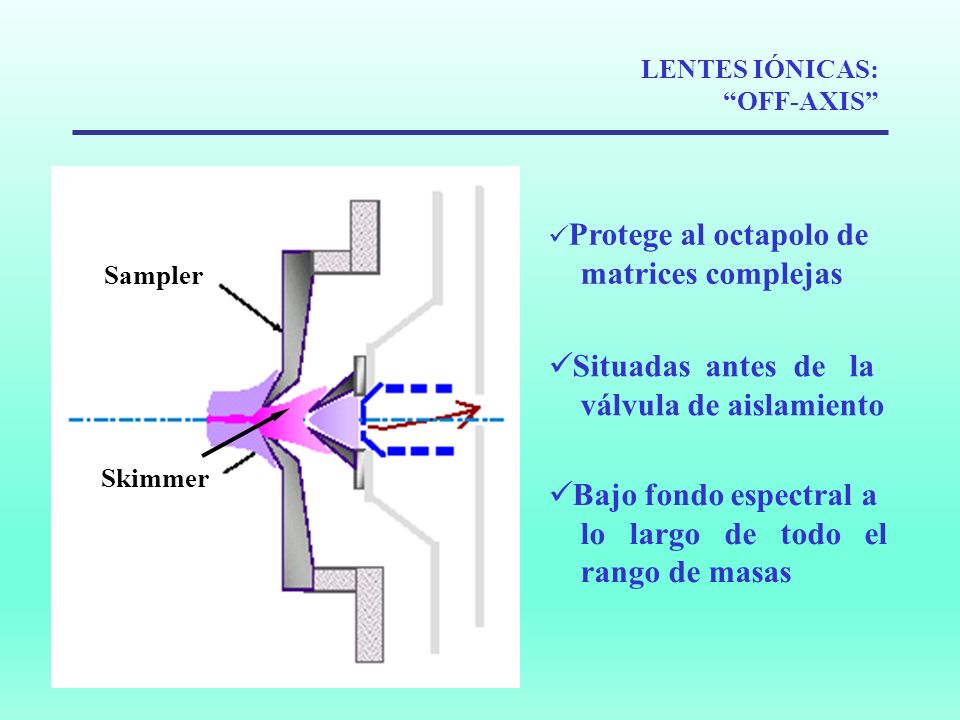 LENTES IÓNICAS:
“OFF-AXIS”

Sampler

Skimmer

✓Protege al octapolo de matrices complejas

✓Situadas antes de la válvula de aislamiento

✓Bajo fondo espectral a lo largo de todo el rango de masas